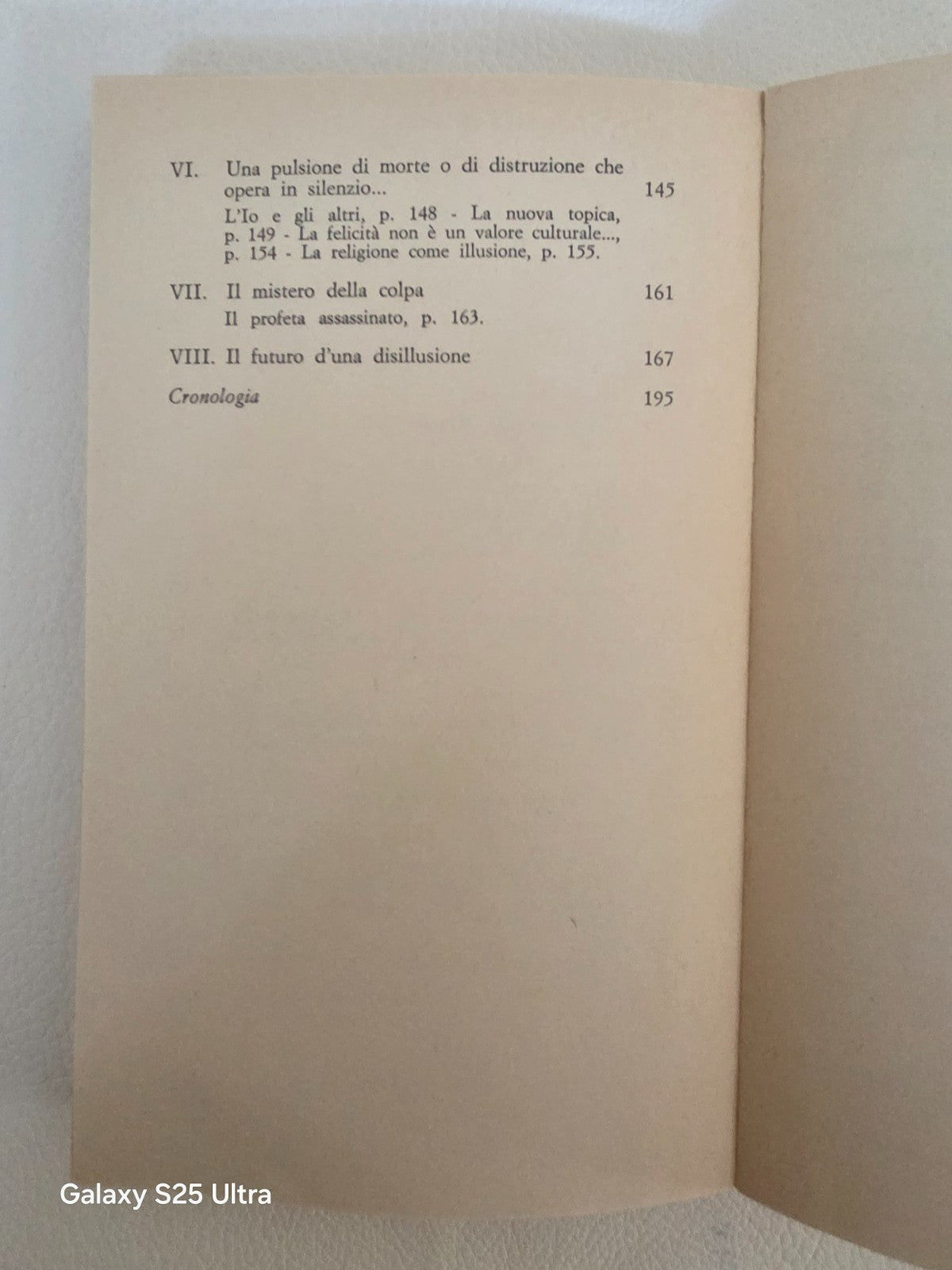 VI. Una pulsione di morte o di distruzione che opera in silenzio... 145

L'Io e gli altri, p. 148 - La nuova topica, p. 149 - La felicità non è un valore culturale..., p. 154 - La religione come illusione, p. 155.

VII. Il mistero della colpa 161

Il profeta assassinato, p. 163.

VIII. Il futuro d'una disillusione 167

Cronologia 195

Galaxy S25 Ultra